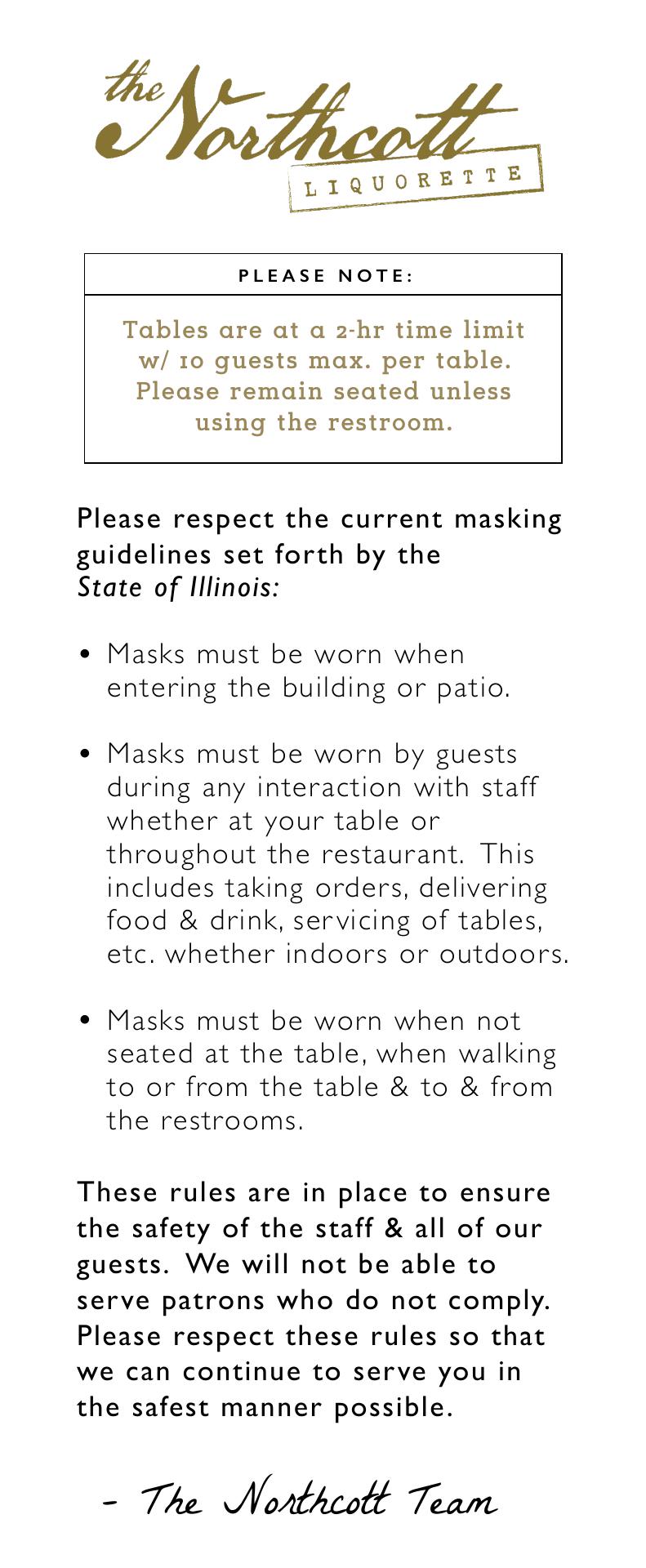 the Northcott
LIQUORETTE

PLEASE NOTE:

Tables are at a 2-hr time limit w/ 10 guests max. per table. Please remain seated unless using the restroom.

Please respect the current masking guidelines set forth by the State of Illinois:

• Masks must be worn when entering the building or patio.

• Masks must be worn by guests during any interaction with staff whether at your table or throughout the restaurant. This includes taking orders, delivering food & drink, servicing of tables, etc. whether indoors or outdoors.

• Masks must be worn when not seated at the table, when walking to or from the table & to & from the restrooms.

These rules are in place to ensure the safety of the staff & all of our guests. We will not be able to serve patrons who do not comply. Please respect these rules so that we can continue to serve you in the safest manner possible.

- The Northcott Team